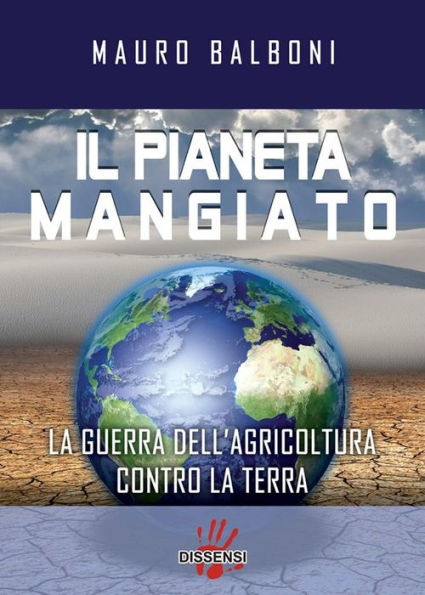 MAURO BALBONI

IL PIANETA MANGIATO

LA GUERRA DELL'AGRICOLTURA CONTRO LA TERRA

DISSENSI